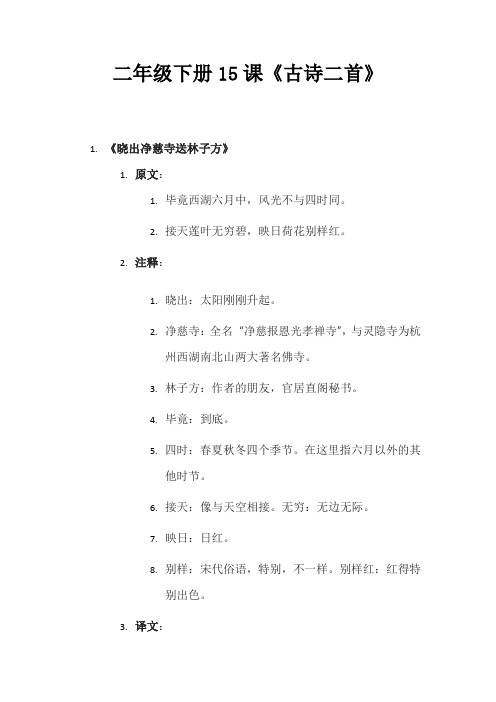 二年级下册 15 课《古诗二首》

1. 《晓出净慈寺送林子方》

1. 原文：

1. 毕竟西湖六月中，风光不与四时同。

2. 接天莲叶无穷碧，映日荷花别样红。

2. 注释：

1. 晓出：太阳刚刚升起。

2. 净慈寺：全名“净慈报恩光孝禅寺”，与灵隐寺为杭州西湖南北山两大著名佛寺。

3. 林子方：作者的朋友，官居直阁秘书。

4. 毕竟：到底。

5. 四时：春夏秋冬四个季节。在这里指六月以外的其他时节。

6. 接天：像与天空相接。无穷：无边无际。

7. 映日：日红。

8. 别样：宋代俗语，特别，不一样。别样红：红得特别出色。

3. 译文：